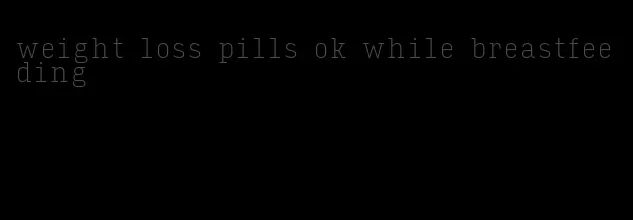 weight loss pills ok while breastfeeding